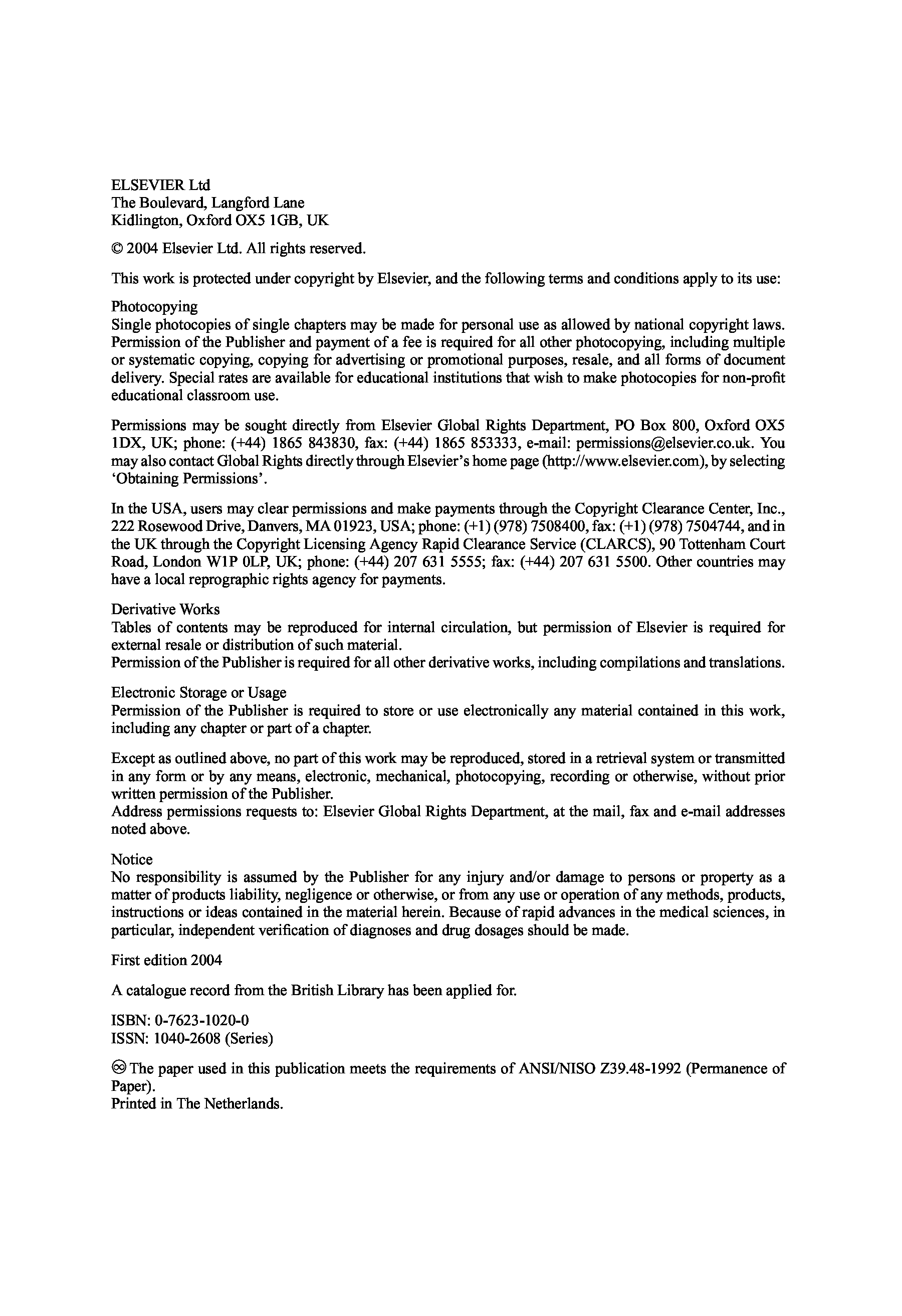 ELSEVIER Ltd
The Boulevard, Langford Lane
Kidlington, Oxford OX5 1GB, UK

© 2004 Elsevier Ltd. All rights reserved.

This work is protected under copyright by Elsevier, and the following terms and conditions apply to its use:

Photocopying
Single photocopies of single chapters may be made for personal use as allowed by national copyright laws. Permission of the Publisher and payment of a fee is required for all other photocopying, including multiple or systematic copying, copying for advertising or promotional purposes, resale, and all forms of document delivery. Special rates are available for educational institutions that wish to make photocopies for non-profit educational classroom use.

Permissions may be sought directly from Elsevier Global Rights Department, PO Box 800, Oxford OX5 1DX, UK; phone: (+44) 1865 843830, fax: (+44) 1865 853333, e-mail: permissions@elsevier.co.uk. You may also contact Global Rights directly through Elsevier's home page (http://www.elsevier.com), by selecting 'Obtaining Permissions'.

In the USA, users may clear permissions and make payments through the Copyright Clearance Center, Inc., 222 Rosewood Drive, Danvers, MA 01923, USA; phone: (+1) (978) 7508400, fax: (+1) (978) 7504744, and in the UK through the Copyright Licensing Agency Rapid Clearance Service (CLARCS), 90 Tottenham Court Road, London W1P 0LP, UK; phone: (+44) 207 631 5555; fax: (+44) 207 631 5500. Other countries may have a local reprographic rights agency for payments.

Derivative Works
Tables of contents may be reproduced for internal circulation, but permission of Elsevier is required for external resale or distribution of such material.
Permission of the Publisher is required for all other derivative works, including compilations and translations.

Electronic Storage or Usage
Permission of the Publisher is required to store or use electronically any material contained in this work, including any chapter or part of a chapter.

Except as outlined above, no part of this work may be reproduced, stored in a retrieval system or transmitted in any form or by any means, electronic, mechanical, photocopying, recording or otherwise, without prior written permission of the Publisher.
Address permissions requests to: Elsevier Global Rights Department, at the mail, fax and e-mail addresses noted above.

Notice
No responsibility is assumed by the Publisher for any injury and/or damage to persons or property as a matter of products liability, negligence or otherwise, or from any use or operation of any methods, products, instructions or ideas contained in the material herein. Because of rapid advances in the medical sciences, in particular, independent verification of diagnoses and drug dosages should be made.

First edition 2004

A catalogue record from the British Library has been applied for.

ISBN: 0-7623-1020-0
ISSN: 1040-2608 (Series)

♾ The paper used in this publication meets the requirements of ANSI/NISO Z39.48-1992 (Permanence of Paper).
Printed in The Netherlands.